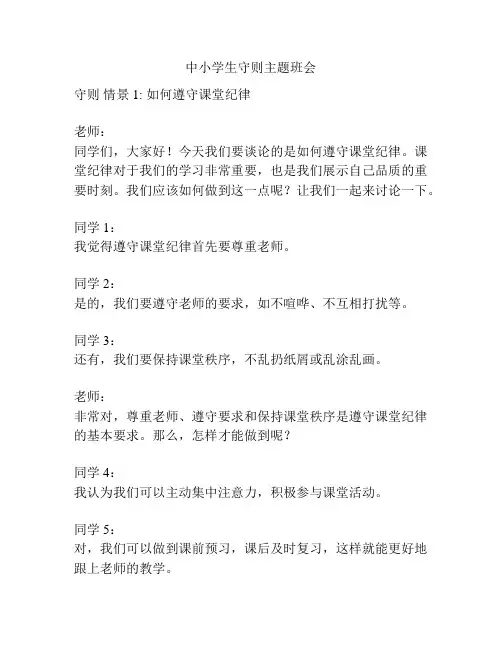 中小学生守则主题班会

守则 情景 1: 如何遵守课堂纪律

老师：
同学们，大家好！今天我们要谈论的是如何遵守课堂纪律。课堂纪律对于我们的学习非常重要，也是我们展示自己品质的重要时刻。我们应该如何做到这一点呢？让我们一起来讨论一下。

同学 1：
我觉得遵守课堂纪律首先要尊重老师。

同学 2：
是的，我们要遵守老师的要求，如不喧哗、不互相打扰等。

同学 3：
还有，我们要保持课堂秩序，不乱扔纸屑或乱涂乱画。

老师：
非常对，尊重老师、遵守要求和保持课堂秩序是遵守课堂纪律的基本要求。那么，怎样才能做到呢？

同学 4：
我认为我们可以主动集中注意力，积极参与课堂活动。

同学 5：
对，我们可以做到课前预习，课后及时复习，这样就能更好地跟上老师的教学。